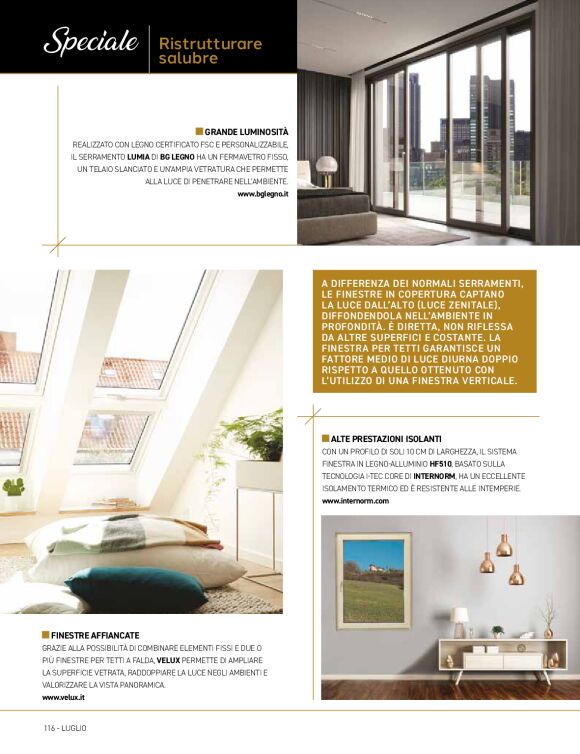 Speciale Ristrutturare salubre

GRANDE LUMINOSITÀ
REALIZZATO CON LEGNO CERTIFICATO FSC E PERSONALIZZABILE, IL SERRAMENTO LUMIA DI BG LEGNO HA UN FERMAVETRO FISSO, UN TELAIO SLANCIATO E UN'AMPIA VETRATURA CHE PERMETTE ALLA LUCE DI PENETRARE NELL'AMBIENTE.
www.bglegno.it

A DIFFERENZA DEI NORMALI SERRAMENTI, LE FINESTRE IN COPERTURA CAPTANO LA LUCE DALL'ALTO (LUCE ZENITALE), DIFFONDENDOLA NELL'AMBIENTE IN PROFONDITÀ. È DIRETTA, NON RIFLESSA DA ALTRE SUPERFICI E COSTANTE. LA FINESTRA PER TETTI GARANTISCE UN FATTORE MEDIO DI LUCE DIURNA DOPPIO RISPETTO A QUELLO OTTENUTO CON L'UTILIZZO DI UNA FINESTRA VERTICALE.

ALTE PRESTAZIONI ISOLANTI
CON UN PROFILO DI SOLI 10 CM DI LARGHEZZA, IL SISTEMA FINESTRA IN LEGNO-ALLUMINIO HF510, BASATO SULLA TECNOLOGIA I-TEC CORE DI INTERNORM, HA UN ECCELLENTE ISOLAMENTO TERMICO ED È RESISTENTE ALLE INTEMPERIE.
www.internorm.com

FINESTRE AFFIANCATE
GRAZIE ALLA POSSIBILITÀ DI COMBINARE ELEMENTI FISSI E DUE O PIÙ FINESTRE PER TETTI A FALDA, VELUX PERMETTE DI AMPLIARE LA SUPERFICIE VETRATA, RADDOPPIARE LA LUCE NEGLI AMBIENTI E VALORIZZARE LA VISTA PANORAMICA.
www.velux.it

116 - LUGLIO